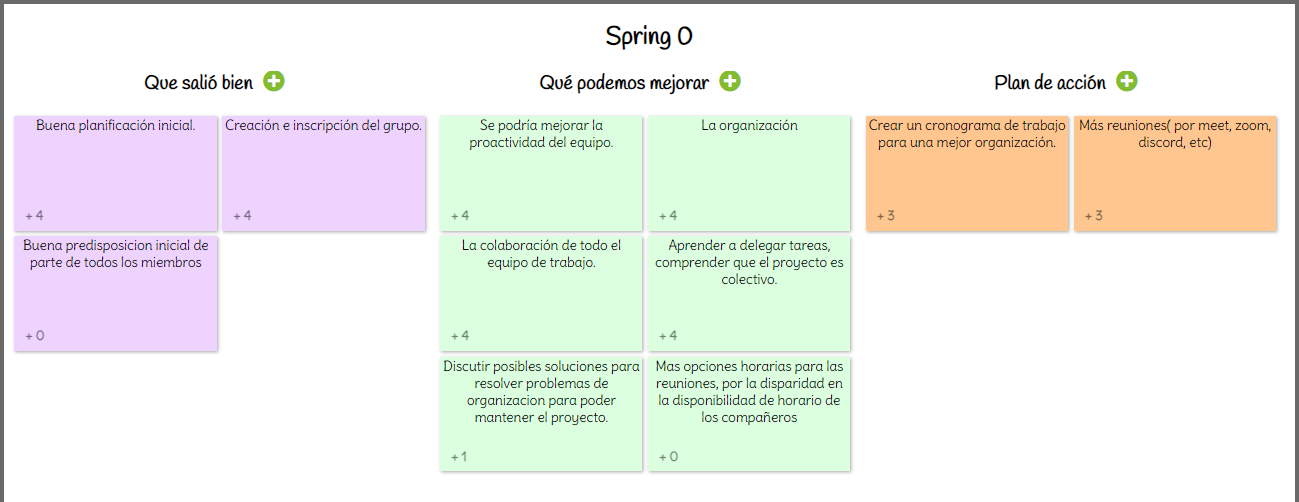 Spring 0

Que salió bien

Buena planificación inicial.

+ 4

Creación e inscripción del grupo.

+ 4

Buena predisposicion inicial de parte de todos los miembros

+ 0

Qué podemos mejorar

Se podría mejorar la proactividad del equipo.

+ 4

La organización

+ 4

La colaboración de todo el equipo de trabajo.

+ 4

Aprender a delegar tareas, comprender que el proyecto es colectivo.

+ 4

Discutir posibles soluciones para resolver problemas de organizacion para poder mantener el proyecto.

+ 1

Mas opciones horarias para las reuniones, por la disparidad en la disponibilidad de horario de los compañeros

+ 0

Plan de acción

Crear un cronograma de trabajo para una mejor organización.

+ 3

Más reuniones( por meet, zoom, discord, etc)

+ 3